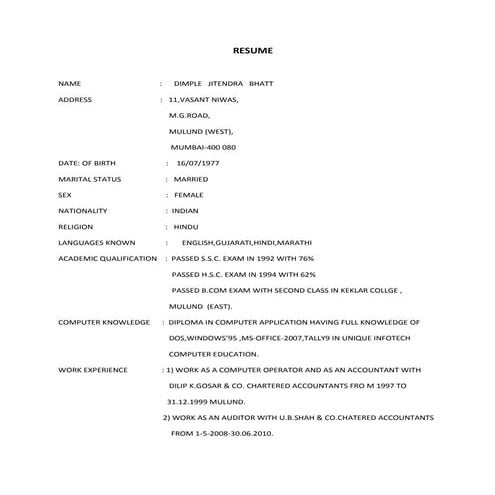 RESUME

NAME : DIMPLE JITENDRA BHATT

ADDRESS : 11,VASANT NIWAS,
M.G.ROAD,
MULUND (WEST),
MUMBAI-400 080

DATE: OF BIRTH : 16/07/1977

MARITAL STATUS : MARRIED

SEX : FEMALE

NATIONALITY : INDIAN

RELIGION : HINDU

LANGUAGES KNOWN : ENGLISH,GUJARATI,HINDI,MARATHI

ACADEMIC QUALIFICATION : PASSED S.S.C. EXAM IN 1992 WITH 76%
PASSED H.S.C. EXAM IN 1994 WITH 62%
PASSED B.COM EXAM WITH SECOND CLASS IN KEKLAR COLLGE , MULUND (EAST).

COMPUTER KNOWLEDGE : DIPLOMA IN COMPUTER APPLICATION HAVING FULL KNOWLEDGE OF DOS,WINDOWS'95 ,MS-OFFICE-2007,TALLY9 IN UNIQUE INFOTECH COMPUTER EDUCATION.

WORK EXPERIENCE : 1) WORK AS A COMPUTER OPERATOR AND AS AN ACCOUNTANT WITH DILIP K.GOSAR & CO. CHARTERED ACCOUNTANTS FRO M 1997 TO 31.12.1999 MULUND.
2) WORK AS AN AUDITOR WITH U.B.SHAH & CO.CHATERED ACCOUNTANTS FROM 1-5-2008-30.06.2010.